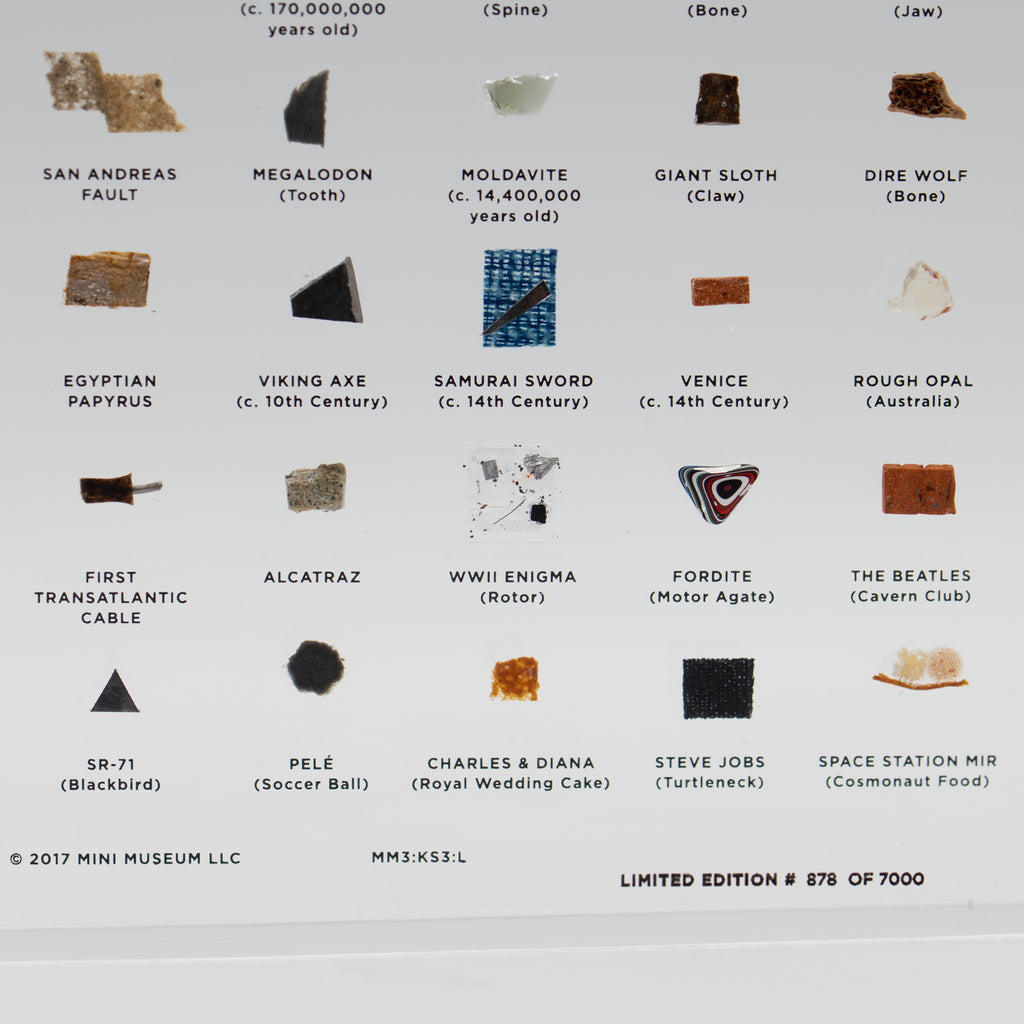 (c. 170,000,000 years old)

(Spine)

(Bone)

(Jaw)

SAN ANDREAS FAULT

MEGALODON (Tooth)

MOLDAVITE (c. 14,400,000 years old)

GIANT SLOTH (Claw)

DIRE WOLF (Bone)

EGYPTIAN PAPYRUS

VIKING AXE (c. 10th Century)

SAMURAI SWORD (c. 14th Century)

VENICE (c. 14th Century)

ROUGH OPAL (Australia)

FIRST TRANSATLANTIC CABLE

ALCATRAZ

WWII ENIGMA (Rotor)

FORDITE (Motor Agate)

THE BEATLES (Cavern Club)

SR-71 (Blackbird)

PELÉ (Soccer Ball)

CHARLES & DIANA (Royal Wedding Cake)

STEVE JOBS (Turtleneck)

SPACE STATION MIR (Cosmonaut Food)

© 2017 MINI MUSEUM LLC

MM3:KS3:L

LIMITED EDITION # 878 OF 7000